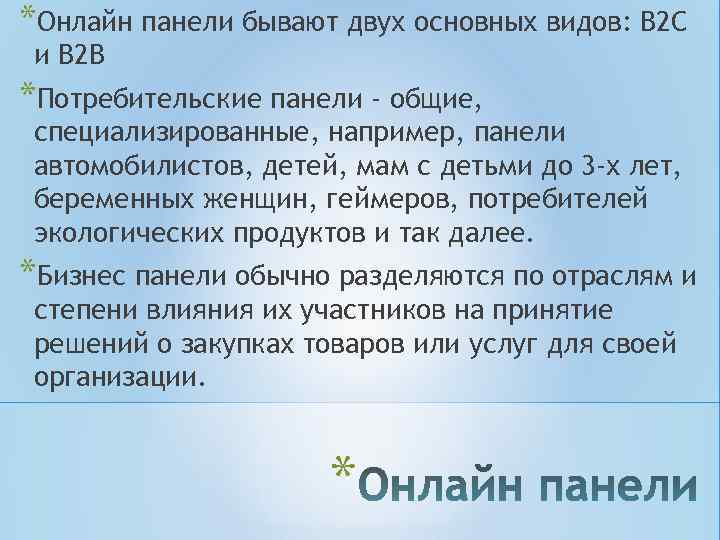 *Онлайн панели бывают двух основных видов: B2C и B2B

*Потребительские панели - общие, специализированные, например, панели автомобилистов, детей, мам с детьми до 3-х лет, беременных женщин, геймеров, потребителей экологических продуктов и так далее.

*Бизнес панели обычно разделяются по отраслям и степени влияния их участников на принятие решений о закупках товаров или услуг для своей организации.

*Онлайн панели